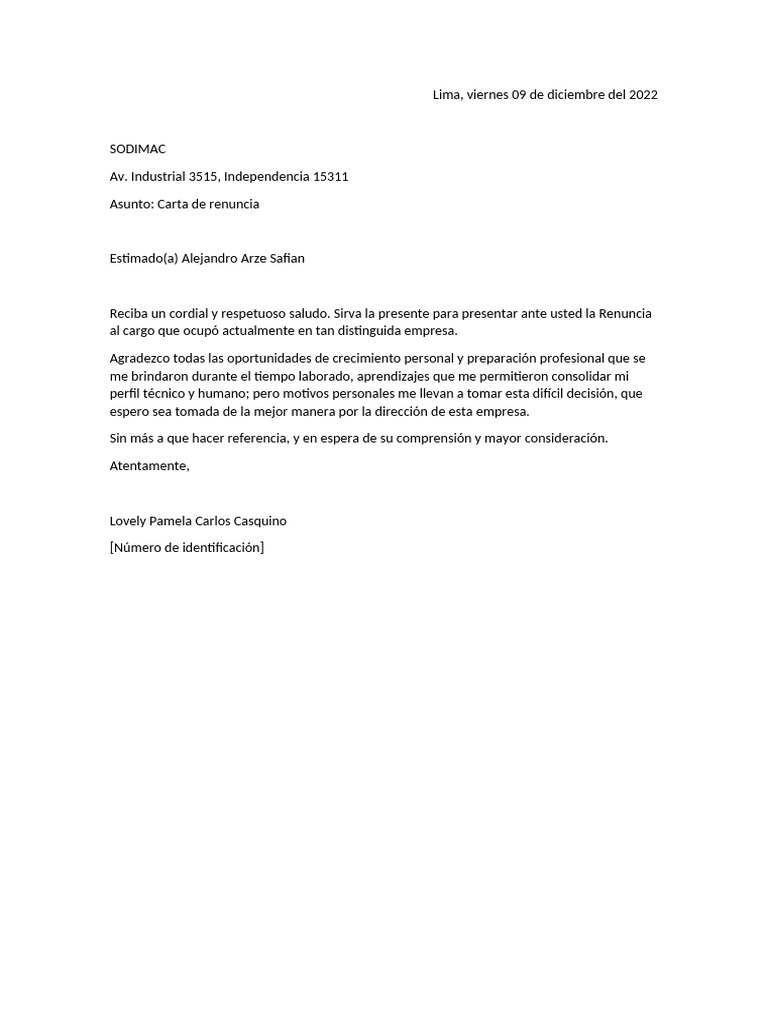 Lima, viernes 09 de diciembre del 2022

SODIMAC

Av. Industrial 3515, Independencia 15311

Asunto: Carta de renuncia

Estimado(a) Alejandro Arze Safian

Reciba un cordial y respetuoso saludo. Sirva la presente para presentar ante usted la Renuncia al cargo que ocupó actualmente en tan distinguida empresa.

Agradezco todas las oportunidades de crecimiento personal y preparación profesional que se me brindaron durante el tiempo laborado, aprendizajes que me permitieron consolidar mi perfil técnico y humano; pero motivos personales me llevan a tomar esta difícil decisión, que espero sea tomada de la mejor manera por la dirección de esta empresa.

Sin más a que hacer referencia, y en espera de su comprensión y mayor consideración.

Atentamente,

Lovely Pamela Carlos Casquino

[Número de identificación]